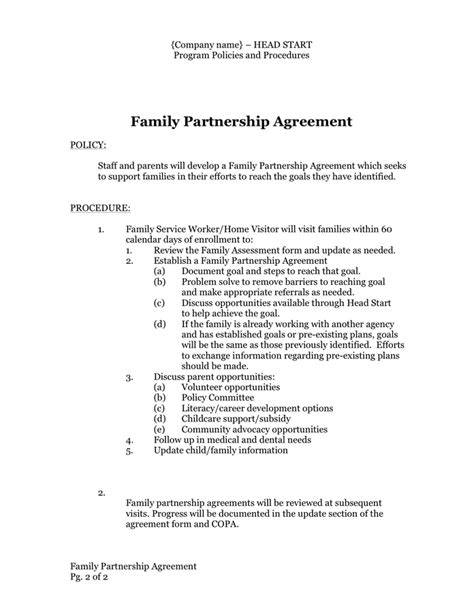 {Company name} – HEAD START
Program Policies and Procedures

Family Partnership Agreement

POLICY:

Staff and parents will develop a Family Partnership Agreement which seeks to support families in their efforts to reach the goals they have identified.

PROCEDURE:

1. Family Service Worker/Home Visitor will visit families within 60 calendar days of enrollment to:
1. Review the Family Assessment form and update as needed.
2. Establish a Family Partnership Agreement
(a) Document goal and steps to reach that goal.
(b) Problem solve to remove barriers to reaching goal and make appropriate referrals as needed.
(c) Discuss opportunities available through Head Start to help achieve the goal.
(d) If the family is already working with another agency and has established goals or pre-existing plans, goals will be the same as those previously identified. Efforts to exchange information regarding pre-existing plans should be made.
3. Discuss parent opportunities:
(a) Volunteer opportunities
(b) Policy Committee
(c) Literacy/career development options
(d) Childcare support/subsidy
(e) Community advocacy opportunities
4. Follow up in medical and dental needs
5. Update child/family information

2.
Family partnership agreements will be reviewed at subsequent visits. Progress will be documented in the update section of the agreement form and COPA.

Family Partnership Agreement
Pg. 2 of 2